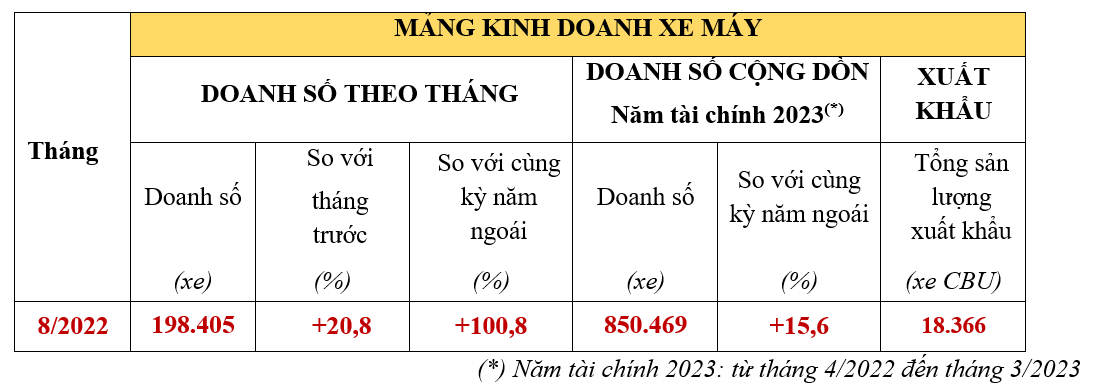 | Tháng | MẢNG KINH DOANH XE MÁY | | | | | |
|---|---|---|---|---|---|---|
| | DOANH SỐ THEO THÁNG | | | DOANH SỐ CỘNG DỒN Năm tài chính 2023$^{(*)}$ | | XUẤT KHẨU |
| | Doanh số (xe) | So với tháng trước (%) | So với cùng kỳ năm ngoái (%) | Doanh số (xe) | So với cùng kỳ năm ngoái (%) | Tổng sản lượng xuất khẩu (xe CBU) |
| 8/2022 | 198.405 | +20,8 | +100,8 | 850.469 | +15,6 | 18.366 |

(*) Năm tài chính 2023: từ tháng 4/2022 đến tháng 3/2023